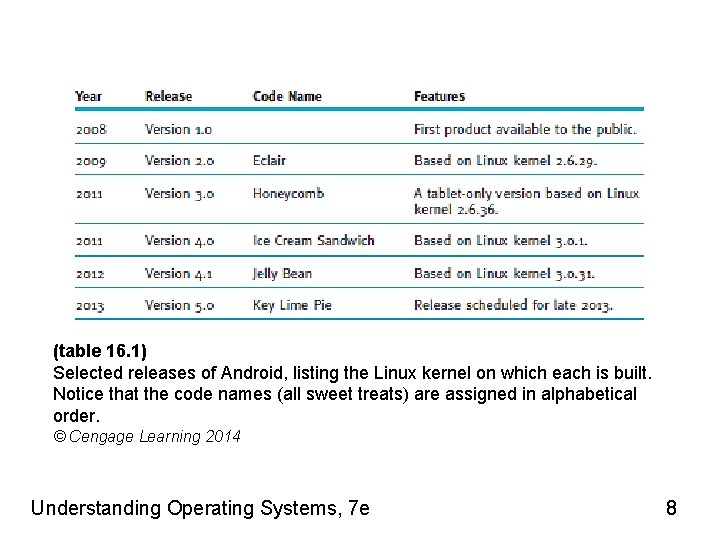 | Year | Release | Code Name | Features |
|---|---|---|---|
| 2008 | Version 1.0 | | First product available to the public. |
| 2009 | Version 2.0 | Eclair | Based on Linux kernel 2.6.29. |
| 2011 | Version 3.0 | Honeycomb | A tablet-only version based on Linux kernel 2.6.36. |
| 2011 | Version 4.0 | Ice Cream Sandwich | Based on Linux kernel 3.0.1. |
| 2012 | Version 4.1 | Jelly Bean | Based on Linux kernel 3.0.31. |
| 2013 | Version 5.0 | Key Lime Pie | Release scheduled for late 2013. |

(table 16.1)
Selected releases of Android, listing the Linux kernel on which each is built. Notice that the code names (all sweet treats) are assigned in alphabetical order.
© Cengage Learning 2014

Understanding Operating Systems, 7e

8